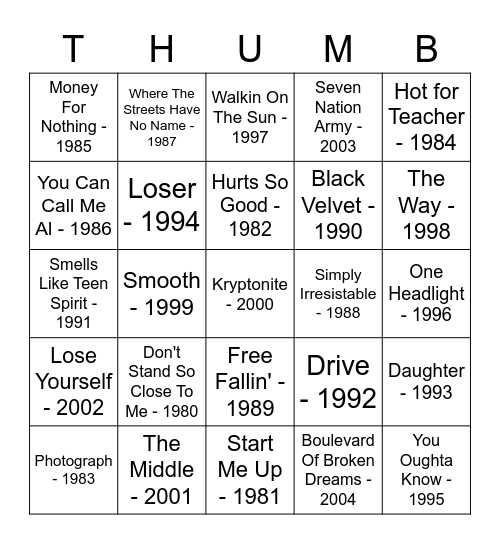 | T | H | U | M | B |
|---|---|---|---|---|
| Money For Nothing - 1985 | Where The Streets Have No Name - 1987 | Walkin On The Sun - 1997 | Seven Nation Army - 2003 | Hot for Teacher - 1984 |
| You Can Call Me Al - 1986 | Loser - 1994 | Hurts So Good - 1982 | Black Velvet - 1990 | The Way - 1998 |
| Smells Like Teen Spirit - 1991 | Smooth - 1999 | Kryptonite - 2000 | Simply Irresistable - 1988 | One Headlight - 1996 |
| Lose Yourself - 2002 | Don't Stand So Close To Me - 1980 | Free Fallin' - 1989 | Drive - 1992 | Daughter - 1993 |
| Photograph - 1983 | The Middle - 2001 | Start Me Up - 1981 | Boulevard Of Broken Dreams - 2004 | You Oughta Know - 1995 |